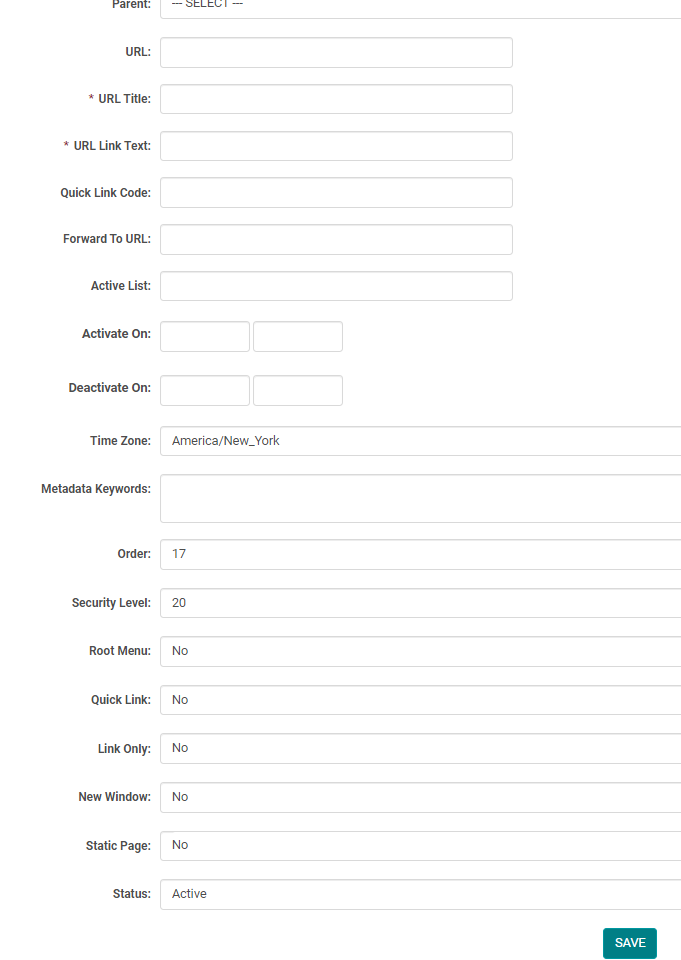 Parent: --- SELECT ---

URL:

* URL Title:

* URL Link Text:

Quick Link Code:

Forward To URL:

Active List:

Activate On:

Deactivate On:

Time Zone: America/New_York

Metadata Keywords:

Order: 17

Security Level: 20

Root Menu: No

Quick Link: No

Link Only: No

New Window: No

Static Page: No

Status: Active

SAVE